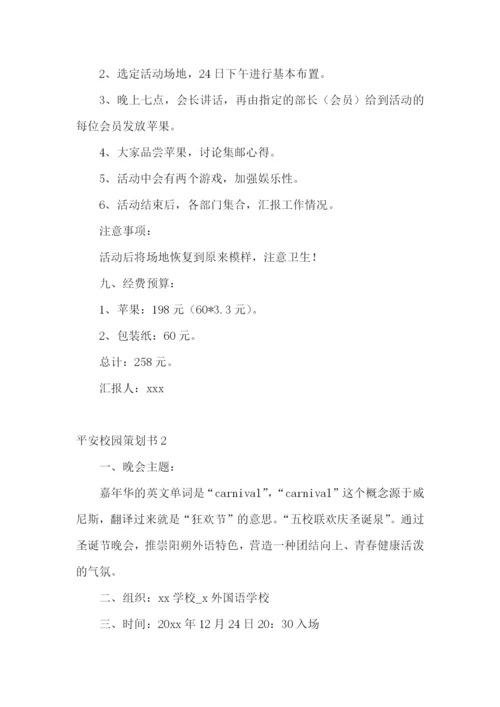 2、选定活动场地，24日下午进行基本布置。

3、晚上七点，会长讲话，再由指定的部长（会员）给到活动的每位会员发放苹果。

4、大家品尝苹果，讨论集邮心得。

5、活动中会有两个游戏，加强娱乐性。

6、活动结束后，各部门集合，汇报工作情况。

注意事项：

活动后将场地恢复到原来模样，注意卫生！

九、经费预算：

1、苹果：198元（60*3.3元）。

2、包装纸：60元。

总计：258元。

汇报人：xxx

平安校园策划书2

一、晚会主题：

嘉年华的英文单词是“carnival”，“carnival”这个概念源于威尼斯，翻译过来就是“狂欢节”的意思。“五校联欢庆圣诞泉”。通过圣诞节晚会，推崇阳朔外语特色，营造一种团结向上、青春健康活泼的气氛。

二、组织：xx学校_x外国语学校

三、时间：20xx年12月24日20：30入场